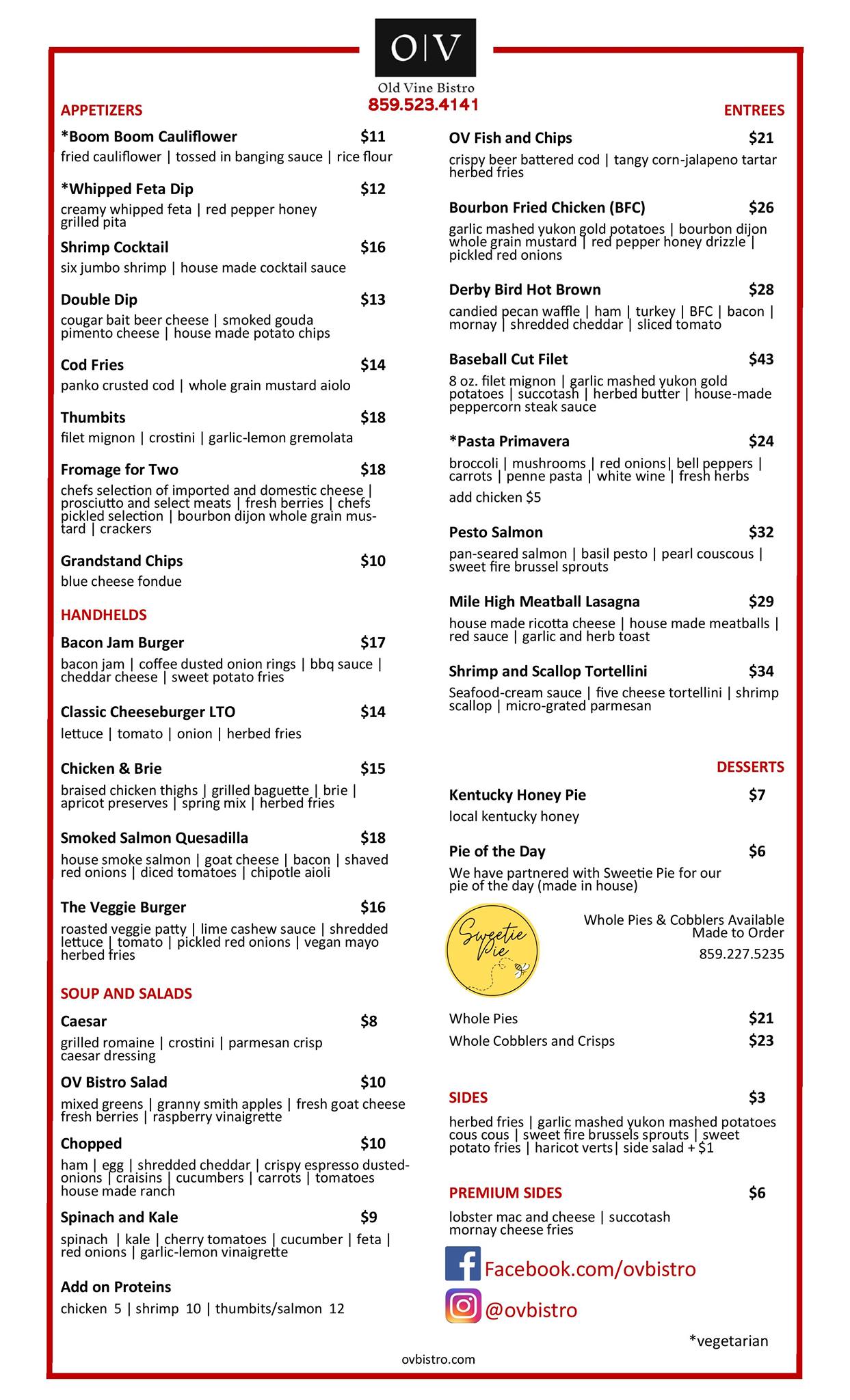 O|V

Old Vine Bistro
859.523.4141

APPETIZERS

*Boom Boom Cauliflower $11
fried cauliflower | tossed in banging sauce | rice flour

*Whipped Feta Dip $12
creamy whipped feta | red pepper honey grilled pita

Shrimp Cocktail $16
six jumbo shrimp | house made cocktail sauce

Double Dip $13
cougar bait beer cheese | smoked gouda pimento cheese | house made potato chips

Cod Fries $14
panko crusted cod | whole grain mustard aiolo

Thumbits $18
filet mignon | crostini | garlic-lemon gremolata

Fromage for Two $18
chefs selection of imported and domestic cheese | prosciutto and select meats | fresh berries | chefs pickled selection | bourbon dijon whole grain mustard | crackers

Grandstand Chips $10
blue cheese fondue

HANDHELDS

Bacon Jam Burger $17
bacon jam | coffee dusted onion rings | bbq sauce | cheddar cheese | sweet potato fries

Classic Cheeseburger LTO $14
lettuce | tomato | onion | herbed fries

Chicken & Brie $15
braised chicken thighs | grilled baguette | brie | apricot preserves | spring mix | herbed fries

Smoked Salmon Quesadilla $18
house smoke salmon | goat cheese | bacon | shaved red onions | diced tomatoes | chipotle aioli

The Veggie Burger $16
roasted veggie patty | lime cashew sauce | shredded lettuce | tomato | pickled red onions | vegan mayo herbed fries

SOUP AND SALADS

Caesar $8
grilled romaine | crostini | parmesan crisp caesar dressing

OV Bistro Salad $10
mixed greens | granny smith apples | fresh goat cheese fresh berries | raspberry vinaigrette

Chopped $10
ham | egg | shredded cheddar | crispy espresso dusted-onions | craisins | cucumbers | carrots | tomatoes house made ranch

Spinach and Kale $9
spinach | kale | cherry tomatoes | cucumber | feta | red onions | garlic-lemon vinaigrette

Add on Proteins
chicken 5 | shrimp 10 | thumbits/salmon 12

ENTREES

OV Fish and Chips $21
crispy beer battered cod | tangy corn-jalapeno tartar herbed fries

Bourbon Fried Chicken (BFC) $26
garlic mashed yukon gold potatoes | bourbon dijon whole grain mustard | red pepper honey drizzle | pickled red onions

Derby Bird Hot Brown $28
candied pecan waffle | ham | turkey | BFC | bacon | mornay | shredded cheddar | sliced tomato

Baseball Cut Filet $43
8 oz. filet mignon | garlic mashed yukon gold potatoes | succotash | herbed butter | house-made peppercorn steak sauce

*Pasta Primavera $24
broccoli | mushrooms | red onions| bell peppers | carrots | penne pasta | white wine | fresh herbs
add chicken $5

Pesto Salmon $32
pan-seared salmon | basil pesto | pearl couscous | sweet fire brussel sprouts

Mile High Meatball Lasagna $29
house made ricotta cheese | house made meatballs | red sauce | garlic and herb toast

Shrimp and Scallop Tortellini $34
Seafood-cream sauce | five cheese tortellini | shrimp scallop | micro-grated parmesan

DESSERTS

Kentucky Honey Pie $7
local kentucky honey

Pie of the Day $6
We have partnered with Sweetie Pie for our pie of the day (made in house)

Sweetie Pie

Whole Pies & Cobblers Available Made to Order
859.227.5235

Whole Pies $21
Whole Cobblers and Crisps $23

SIDES $3
herbed fries | garlic mashed yukon mashed potatoes cous cous | sweet fire brussels sprouts | sweet potato fries | haricot verts| side salad + $1

PREMIUM SIDES $6
lobster mac and cheese | succotash mornay cheese fries

Facebook.com/ovbistro
@ovbistro

*vegetarian

ovbistro.com